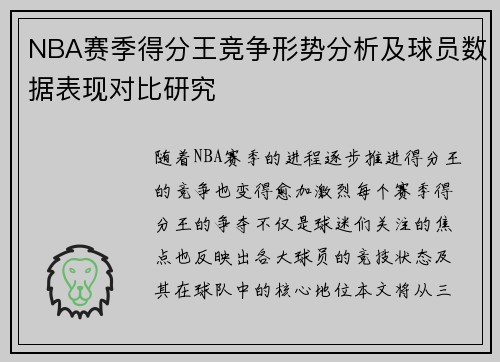 NBA赛季得分王竞争形势分析及球员数据表现对比研究

随着NBA赛季的进程逐步推进得分王的竞争也变得愈加激烈每个赛季得分王的争夺不仅是球迷们关注的焦点也反映出各大球员的竞技状态及其在球队中的核心地位本文将从三